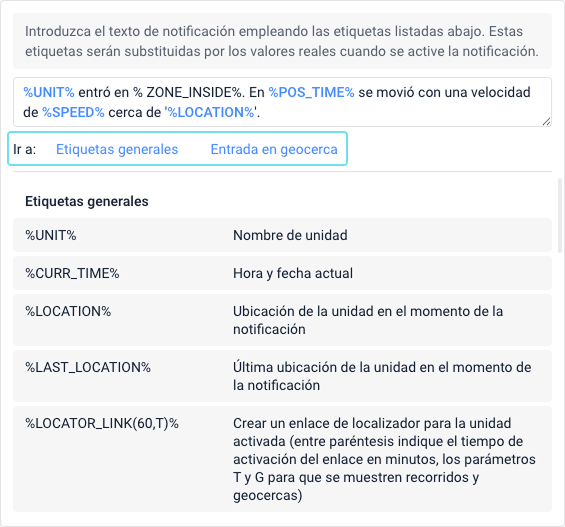 Introduzca el texto de notificación empleando las etiquetas listadas abajo. Estas etiquetas serán substituidas por los valores reales cuando se active la notificación.

%UNIT% entró en % ZONE_INSIDE%. En %POS_TIME% se movió con una velocidad de %SPEED% cerca de '%LOCATION%'.

Ir a: Etiquetas generales Entrada en geocerca

Etiquetas generales

| | |
|---|---|
| %UNIT% | Nombre de unidad |
| %CURR_TIME% | Hora y fecha actual |
| %LOCATION% | Ubicación de la unidad en el momento de la notificación |
| %LAST_LOCATION% | Última ubicación de la unidad en el momento de la notificación |
| %LOCATOR_LINK(60,T)% | Crear un enlace de localizador para la unidad activada (entre paréntesis indique el tiempo de activación del enlace en minutos, los parámetros T y G para que se muestren recorridos y geocercas) |